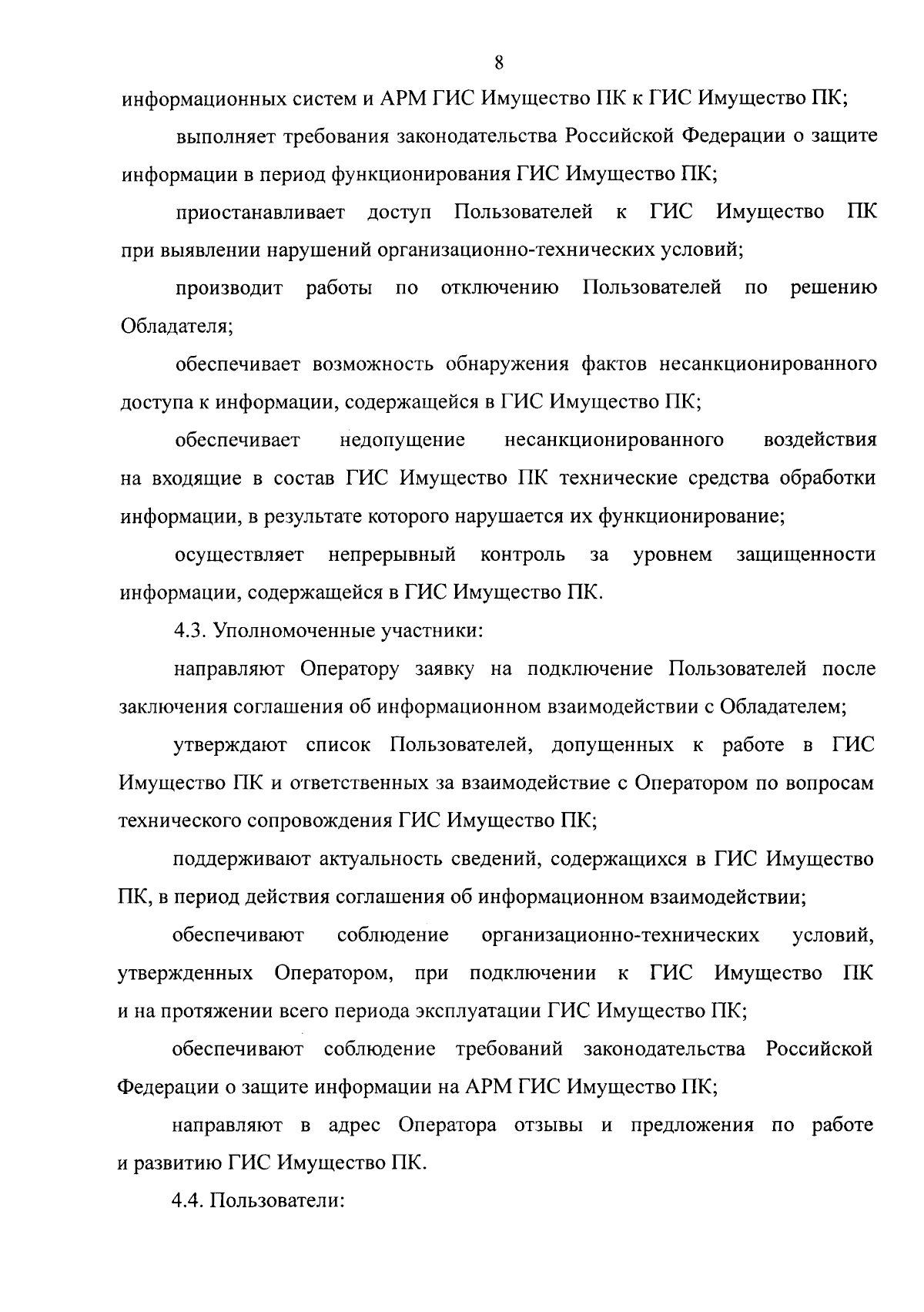 8

информационных систем и АРМ ГИС Имущество ПК к ГИС Имущество ПК;

выполняет требования законодательства Российской Федерации о защите информации в период функционирования ГИС Имущество ПК;

приостанавливает доступ Пользователей к ГИС Имущество ПК при выявлении нарушений организационно-технических условий;

производит работы по отключению Пользователей по решению Обладателя;

обеспечивает возможность обнаружения фактов несанкционированного доступа к информации, содержащейся в ГИС Имущество ПК;

обеспечивает недопущение несанкционированного воздействия на входящие в состав ГИС Имущество ПК технические средства обработки информации, в результате которого нарушается их функционирование;

осуществляет непрерывный контроль за уровнем защищенности информации, содержащейся в ГИС Имущество ПК.

4.3. Уполномоченные участники:

направляют Оператору заявку на подключение Пользователей после заключения соглашения об информационном взаимодействии с Обладателем;

утверждают список Пользователей, допущенных к работе в ГИС Имущество ПК и ответственных за взаимодействие с Оператором по вопросам технического сопровождения ГИС Имущество ПК;

поддерживают актуальность сведений, содержащихся в ГИС Имущество ПК, в период действия соглашения об информационном взаимодействии;

обеспечивают соблюдение организационно-технических условий, утвержденных Оператором, при подключении к ГИС Имущество ПК и на протяжении всего периода эксплуатации ГИС Имущество ПК;

обеспечивают соблюдение требований законодательства Российской Федерации о защите информации на АРМ ГИС Имущество ПК;

направляют в адрес Оператора отзывы и предложения по работе и развитию ГИС Имущество ПК.

4.4. Пользователи: